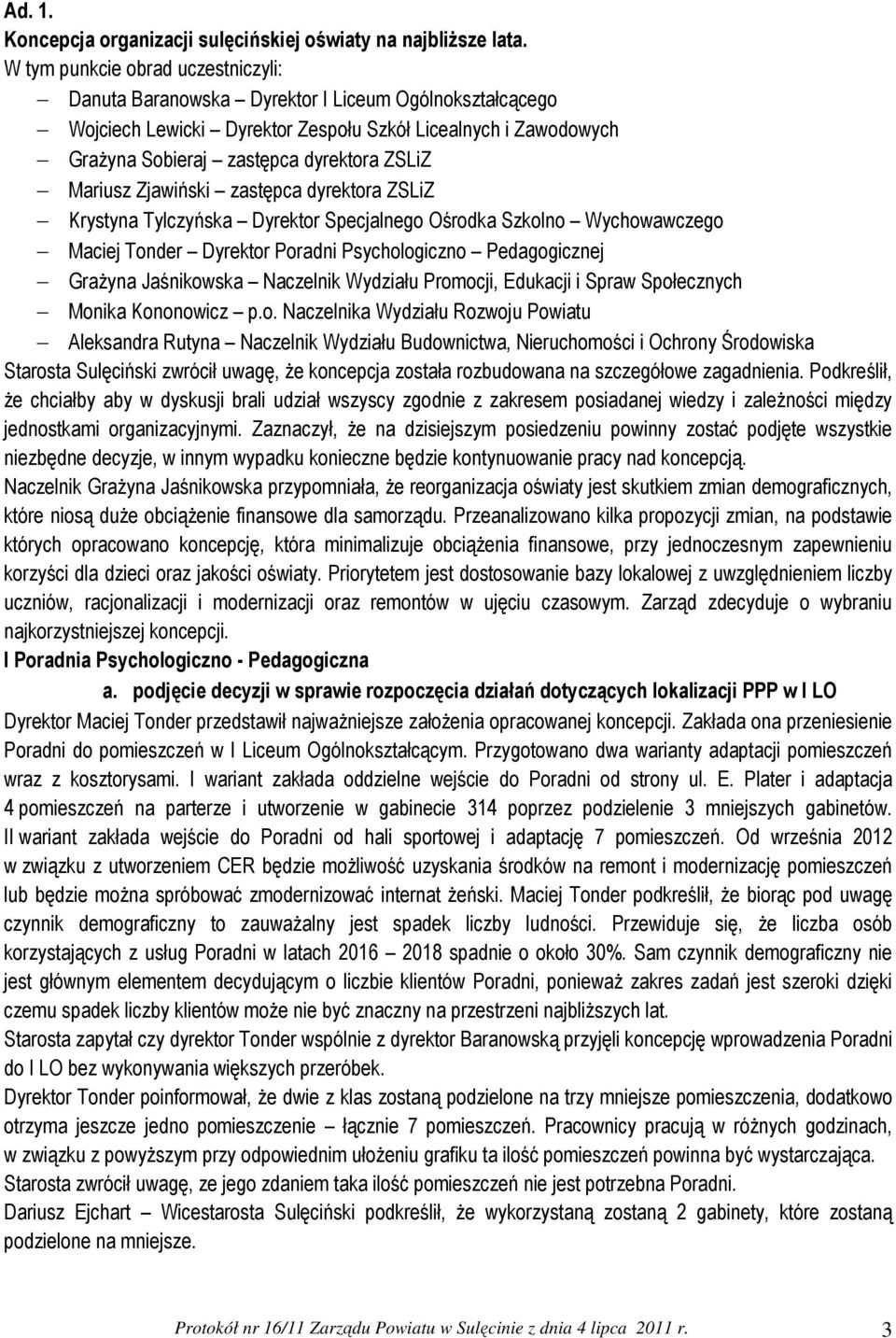 Ad. 1.
Koncepcja organizacji sulęcińskiej oświaty na najbliższe lata.
W tym punkcie obrad uczestniczyli:

– Danuta Baranowska – Dyrektor I Liceum Ogólnokształcącego
– Wojciech Lewicki – Dyrektor Zespołu Szkół Licealnych i Zawodowych
– Grażyna Sobieraj – zastępca dyrektora ZSLiZ
– Mariusz Zjawiński – zastępca dyrektora ZSLiZ
– Krystyna Tylczyńska – Dyrektor Specjalnego Ośrodka Szkolno – Wychowawczego
– Maciej Tonder – Dyrektor Poradni Psychologiczno – Pedagogicznej
– Grażyna Jaśnikowska – Naczelnik Wydziału Promocji, Edukacji i Spraw Społecznych
– Monika Kononowicz – p.o. Naczelnika Wydziału Rozwoju Powiatu
– Aleksandra Rutyna – Naczelnik Wydziału Budownictwa, Nieruchomości i Ochrony Środowiska

Starosta Sulęciński zwrócił uwagę, że koncepcja została rozbudowana na szczegółowe zagadnienia. Podkreślił, że chciałby aby w dyskusji brali udział wszyscy zgodnie z zakresem posiadanej wiedzy i zależności między jednostkami organizacyjnymi. Zaznaczył, że na dzisiejszym posiedzeniu powinny zostać podjęte wszystkie niezbędne decyzje, w innym wypadku konieczne będzie kontynuowanie pracy nad koncepcją.
Naczelnik Grażyna Jaśnikowska przypomniała, że reorganizacja oświaty jest skutkiem zmian demograficznych, które niosą duże obciążenie finansowe dla samorządu. Przeanalizowano kilka propozycji zmian, na podstawie których opracowano koncepcję, która minimalizuje obciążenia finansowe, przy jednoczesnym zapewnieniu korzyści dla dzieci oraz jakości oświaty. Priorytetem jest dostosowanie bazy lokalowej z uwzględnieniem liczby uczniów, racjonalizacji i modernizacji oraz remontów w ujęciu czasowym. Zarząd zdecyduje o wybraniu najkorzystniejszej koncepcji.
I Poradnia Psychologiczno - Pedagogiczna
a. podjęcie decyzji w sprawie rozpoczęcia działań dotyczących lokalizacji PPP w I LO
Dyrektor Maciej Tonder przedstawił najważniejsze założenia opracowanej koncepcji. Zakłada ona przeniesienie Poradni do pomieszczeń w I Liceum Ogólnokształcącym. Przygotowano dwa warianty adaptacji pomieszczeń wraz z kosztorysami. I wariant zakłada oddzielne wejście do Poradni od strony ul. E. Plater i adaptacja 4 pomieszczeń na parterze i utworzenie w gabinecie 314 poprzez podzielenie 3 mniejszych gabinetów. II wariant zakłada wejście do Poradni od hali sportowej i adaptację 7 pomieszczeń. Od września 2012 w związku z utworzeniem CER będzie możliwość uzyskania środków na remont i modernizację pomieszczeń lub będzie można spróbować zmodernizować internat żeński. Maciej Tonder podkreślił, że biorąc pod uwagę czynnik demograficzny to zauważalny jest spadek liczby ludności. Przewiduje się, że liczba osób korzystających z usług Poradni w latach 2016 – 2018 spadnie o około 30%. Sam czynnik demograficzny nie jest głównym elementem decydującym o liczbie klientów Poradni, ponieważ zakres zadań jest szeroki dzięki czemu spadek liczby klientów może nie być znaczny na przestrzeni najbliższych lat.
Starosta zapytał czy dyrektor Tonder wspólnie z dyrektor Baranowską przyjęli koncepcję wprowadzenia Poradni do I LO bez wykonywania większych przeróbek.
Dyrektor Tonder poinformował, że dwie z klas zostaną podzielone na trzy mniejsze pomieszczenia, dodatkowo otrzyma jeszcze jedno pomieszczenie – łącznie 7 pomieszczeń. Pracownicy pracują w różnych godzinach, w związku z powyższym przy odpowiednim ułożeniu grafiku ta ilość pomieszczeń powinna być wystarczająca.
Starosta zwrócił uwagę, ze jego zdaniem taka ilość pomieszczeń nie jest potrzebna Poradni.
Dariusz Ejchart – Wicestarosta Sulęciński podkreślił, że wykorzystaną zostaną 2 gabinety, które zostaną podzielone na mniejsze.

Protokół nr 16/11 Zarządu Powiatu w Sulęcinie z dnia 4 lipca 2011 r. 3